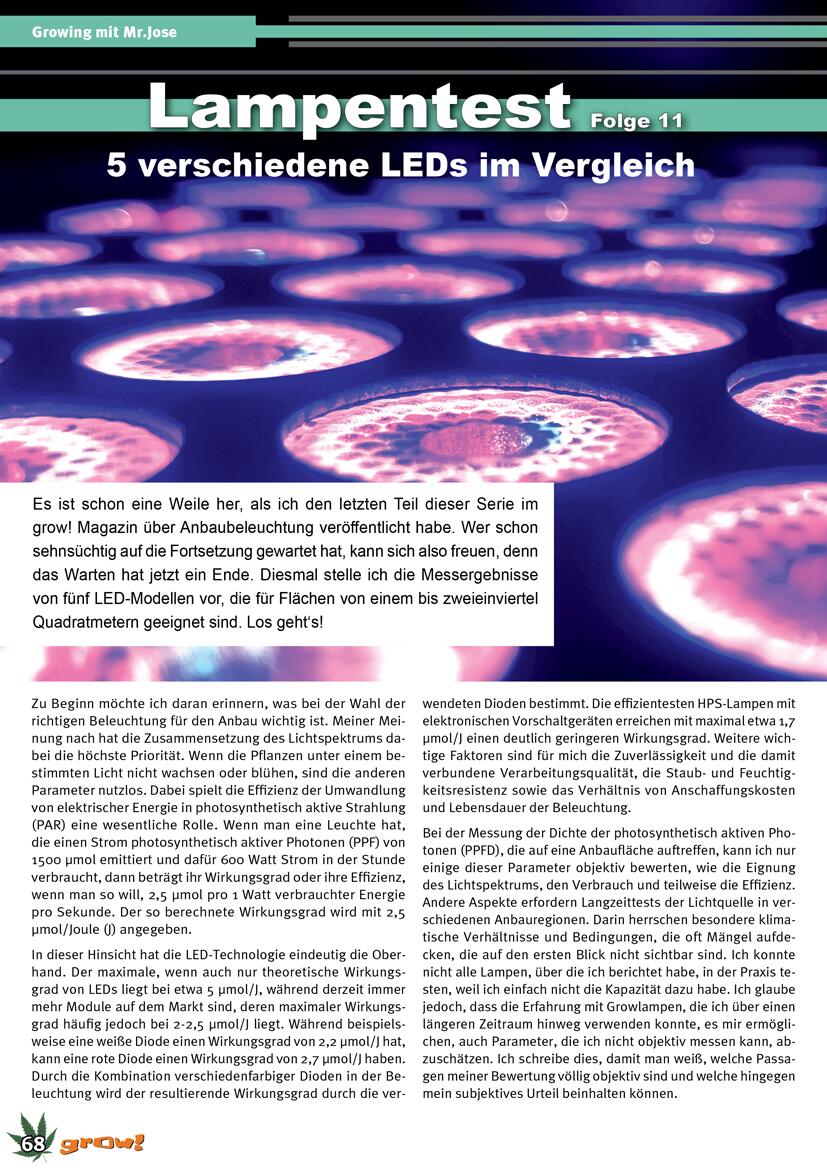 Growing mit Mr.Jose

Lampentest Folge 11

5 verschiedene LEDs im Vergleich

Es ist schon eine Weile her, als ich den letzten Teil dieser Serie im grow! Magazin über Anbaubeleuchtung veröffentlicht habe. Wer schon sehnsüchtig auf die Fortsetzung gewartet hat, kann sich also freuen, denn das Warten hat jetzt ein Ende. Diesmal stelle ich die Messergebnisse von fünf LED-Modellen vor, die für Flächen von einem bis zweieinviertel Quadratmetern geeignet sind. Los geht's!

Zu Beginn möchte ich daran erinnern, was bei der Wahl der richtigen Beleuchtung für den Anbau wichtig ist. Meiner Meinung nach hat die Zusammensetzung des Lichtspektrums dabei die höchste Priorität. Wenn die Pflanzen unter einem bestimmten Licht nicht wachsen oder blühen, sind die anderen Parameter nutzlos. Dabei spielt die Effizienz der Umwandlung von elektrischer Energie in photosynthetisch aktive Strahlung (PAR) eine wesentliche Rolle. Wenn man eine Leuchte hat, die einen Strom photosynthetisch aktiver Photonen (PPF) von 1500 µmol emittiert und dafür 600 Watt Strom in der Stunde verbraucht, dann beträgt ihr Wirkungsgrad oder ihre Effizienz, wenn man so will, 2,5 µmol pro 1 Watt verbrauchter Energie pro Sekunde. Der so berechnete Wirkungsgrad wird mit 2,5 µmol/Joule (J) angegeben.

In dieser Hinsicht hat die LED-Technologie eindeutig die Oberhand. Der maximale, wenn auch nur theoretische Wirkungsgrad von LEDs liegt bei etwa 5 µmol/J, während derzeit immer mehr Module auf dem Markt sind, deren maximaler Wirkungsgrad häufig jedoch bei 2-2,5 µmol/J liegt. Während beispielsweise eine weiße Diode einen Wirkungsgrad von 2,2 µmol/J hat, kann eine rote Diode einen Wirkungsgrad von 2,7 µmol/J haben. Durch die Kombination verschiedenfarbiger Dioden in der Beleuchtung wird der resultierende Wirkungsgrad durch die verwendeten Dioden bestimmt. Die effizientesten HPS-Lampen mit elektronischen Vorschaltgeräten erreichen mit maximal etwa 1,7 µmol/J einen deutlich geringeren Wirkungsgrad. Weitere wichtige Faktoren sind für mich die Zuverlässigkeit und die damit verbundene Verarbeitungsqualität, die Staub- und Feuchtigkeitsresistenz sowie das Verhältnis von Anschaffungskosten und Lebensdauer der Beleuchtung.

Bei der Messung der Dichte der photosynthetisch aktiven Photonen (PPFD), die auf eine Anbaufläche auftreffen, kann ich nur einige dieser Parameter objektiv bewerten, wie die Eignung des Lichtspektrums, den Verbrauch und teilweise die Effizienz. Andere Aspekte erfordern Langzeittests der Lichtquelle in verschiedenen Anbauregionen. Darin herrschen besondere klimatische Verhältnisse und Bedingungen, die oft Mängel aufdecken, die auf den ersten Blick nicht sichtbar sind. Ich konnte nicht alle Lampen, über die ich berichtet habe, in der Praxis testen, weil ich einfach nicht die Kapazität dazu habe. Ich glaube jedoch, dass die Erfahrung mit Growlampen, die ich über einen längeren Zeitraum hinweg verwenden konnte, es mir ermöglichen, auch Parameter, die ich nicht objektiv messen kann, abzuschätzen. Ich schreibe dies, damit man weiß, welche Passagen meiner Bewertung völlig objektiv sind und welche hingegen mein subjektives Urteil beinhalten können.

68 grow!